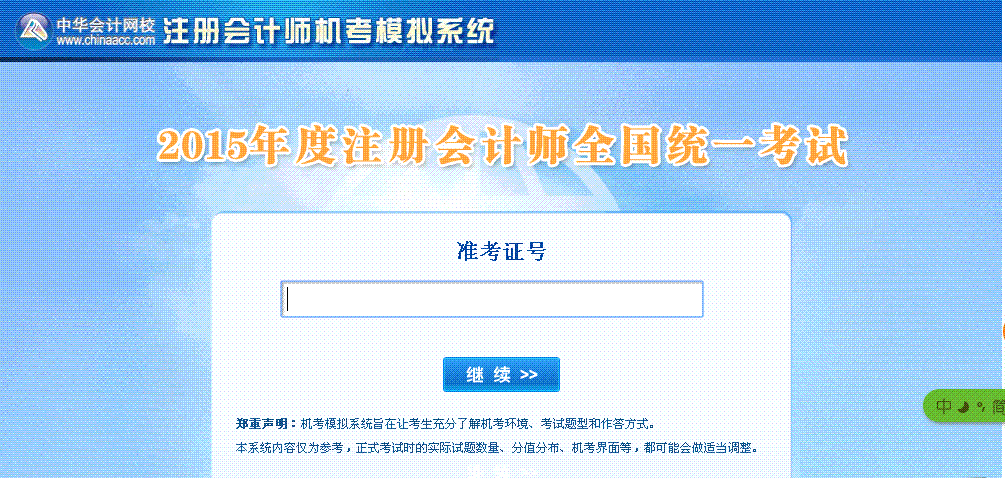 中华会计网校
www.chinaacc.com
注册会计师机考模拟系统

2015年度注册会计师全国统一考试

准考证号

继 续 >>

郑重声明：机考模拟系统旨在让考生充分了解机考环境、考试题型和作答方式。
本系统内容仅为参考，正式考试时的实际试题数量、分值分布、机考界面等，都可能会做适当调整。

中 简